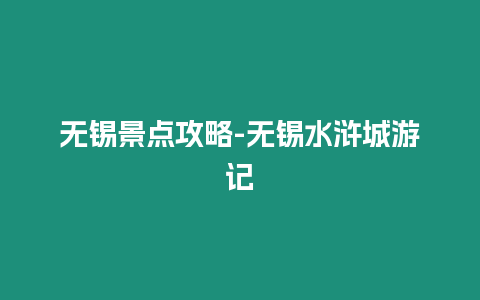 无锡景点攻略-无锡水浒城游记